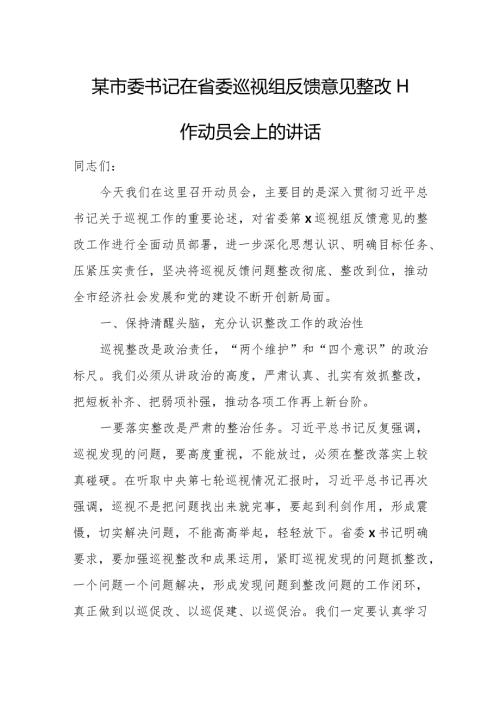 某市委书记在省委巡视组反馈意见整改 H

作动员会上的讲话

同志们:

今天我们在这里召开动员会，主要目的是深入贯彻习近平总书记关于巡视工作的重要论述，对省委第 x 巡视组反馈意见的整改工作进行全面动员部署，进一步深化思想认识、明确目标任务、压紧压实责任，坚决将巡视反馈问题整改彻底、整改到位，推动全市经济社会发展和党的建设不断开创新局面。

一、保持清醒头脑，充分认识整改工作的政治性

巡视整改是政治责任，“两个维护”和“四个意识”的政治标尺。我们必须从讲政治的高度，严肃认真、扎实有效抓整改，把短板补齐、把弱项补强，推动各项工作再上新台阶。

一要落实整改是严肃的整治任务。习近平总书记反复强调，巡视发现的问题，要高度重视，不能放过，必须在整改落实上较真碰硬。在听取中央第七轮巡视情况汇报时，习近平总书记再次强调，巡视不是把问题找出来就完事，要起到利剑作用，形成震慑，切实解决问题，不能高高举起，轻轻放下。省委 x 书记明确要求，要加强巡视整改和成果运用，紧盯巡视发现的问题抓整改，一个问题一个问题解决，形成发现问题到整改问题的工作闭环，真正做到以巡促改、以巡促建、以巡促治。我们一定要认真学习